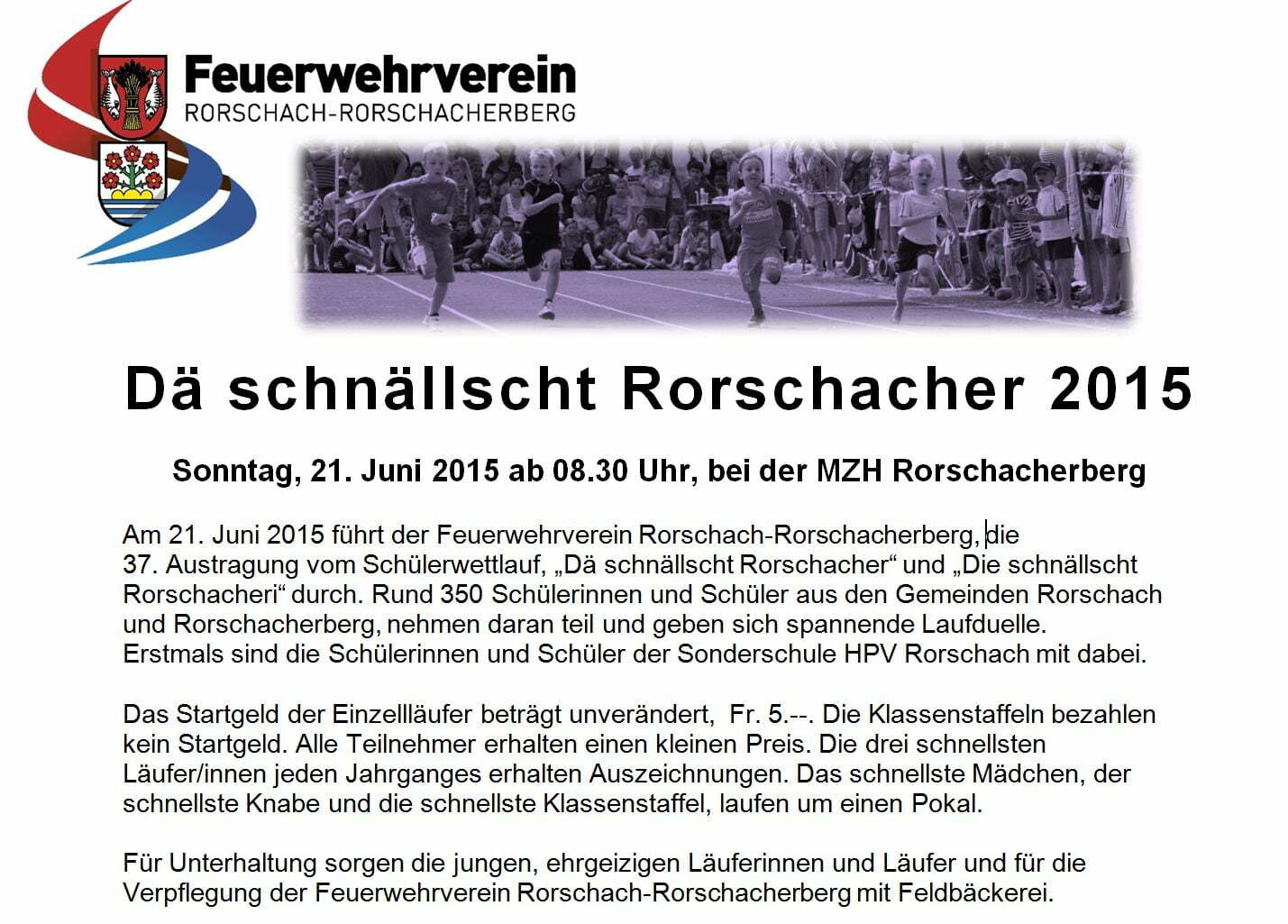 Feuerwehrverein
RORSCHACH-RORSCHACHERBERG

Dä schnällscht Rorschacher 2015

Sonntag, 21. Juni 2015 ab 08.30 Uhr, bei der MZH Rorschacherberg

Am 21. Juni 2015 führt der Feuerwehrverein Rorschach-Rorschacherberg, die 37. Austragung vom Schülerwettlauf, „Dä schnällscht Rorschacher“ und „Die schnällscht Rorschacheri“ durch. Rund 350 Schülerinnen und Schüler aus den Gemeinden Rorschach und Rorschacherberg, nehmen daran teil und geben sich spannende Laufduelle. Erstmals sind die Schülerinnen und Schüler der Sonderschule HPV Rorschach mit dabei.

Das Startgeld der Einzellläufer beträgt unverändert, Fr. 5.--. Die Klassenstaffeln bezahlen kein Startgeld. Alle Teilnehmer erhalten einen kleinen Preis. Die drei schnellsten Läufer/innen jeden Jahrganges erhalten Auszeichnungen. Das schnellste Mädchen, der schnellste Knabe und die schnellste Klassenstaffel, laufen um einen Pokal.

Für Unterhaltung sorgen die jungen, ehrgeizigen Läuferinnen und Läufer und für die Verpflegung der Feuerwehrverein Rorschach-Rorschacherberg mit Feldbäckerei.